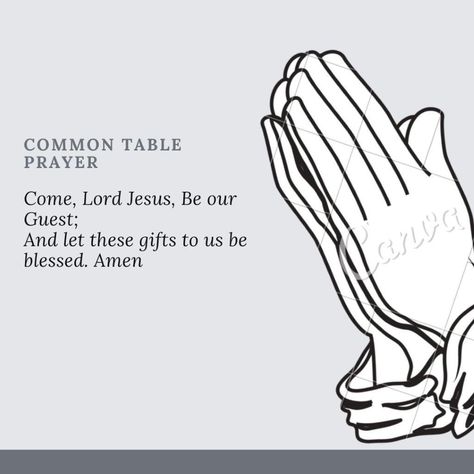 COMMON TABLE PRAYER

Come, Lord Jesus, Be our Guest;
And let these gifts to us be blessed. Amen

Canva